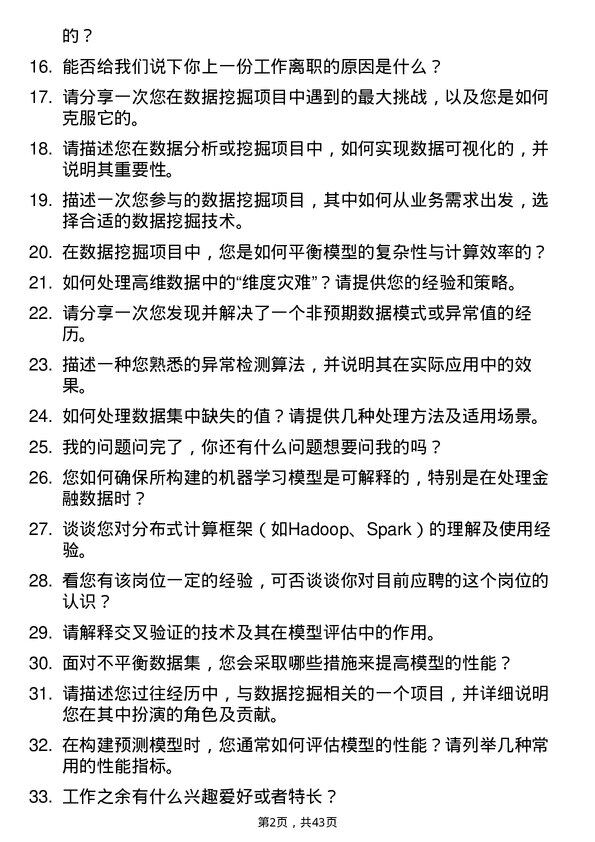 的？

16. 能否给我们说下你上一份工作离职的原因是什么？

17. 请分享一次您在数据挖掘项目中遇到的最大挑战，以及您是如何克服它的。

18. 请描述您在数据分析或挖掘项目中，如何实现数据可视化的，并说明其重要性。

19. 描述一次您参与的数据挖掘项目，其中如何从业务需求出发，选择合适的数据挖掘技术。

20. 在数据挖掘项目中，您是如何平衡模型的复杂性与计算效率的？

21. 如何处理高维数据中的“维度灾难”？请提供您的经验和策略。

22. 请分享一次您发现并解决了一个非预期数据模式或异常值的经历。

23. 描述一种您熟悉的异常检测算法，并说明其在实际应用中的效果。

24. 如何处理数据集中缺失的值？请提供几种处理方法及适用场景。

25. 我的问题问完了，你还有什么问题想要问我的吗？

26. 您如何确保所构建的机器学习模型是可解释的，特别是在处理金融数据时？

27. 谈谈您对分布式计算框架（如Hadoop、Spark）的理解及使用经验。

28. 看您有该岗位一定的经验，可否谈谈你对目前应聘的这个岗位的认识？

29. 请解释交叉验证的技术及其在模型评估中的作用。

30. 面对不平衡数据集，您会采取哪些措施来提高模型的性能？

31. 请描述您过往经历中，与数据挖掘相关的一个项目，并详细说明您在其中扮演的角色及贡献。

32. 在构建预测模型时，您通常如何评估模型的性能？请列举几种常用的性能指标。

33. 工作之余有什么兴趣爱好或者特长？

第2页，共43页